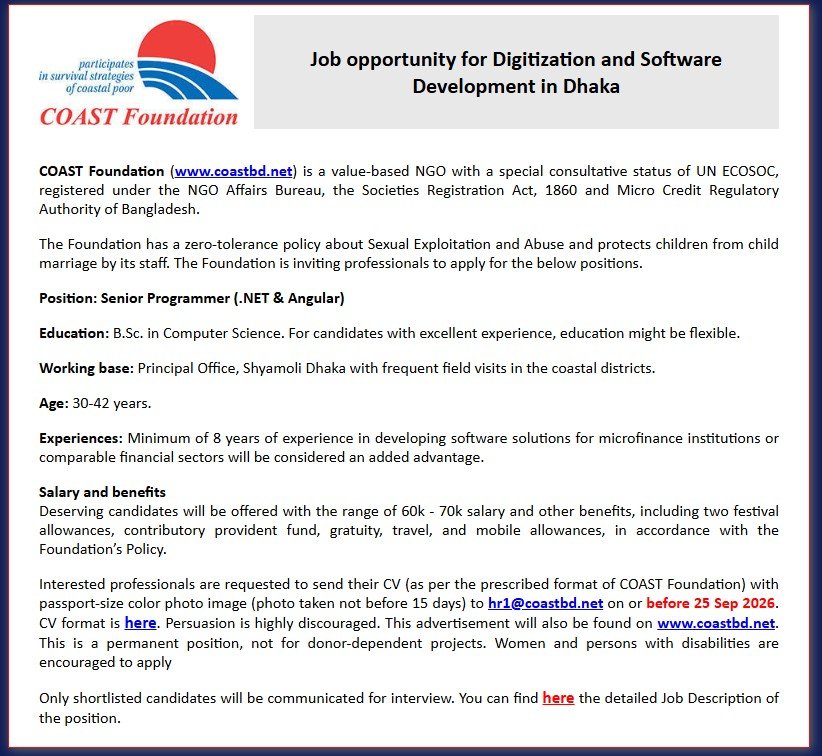 participates in survival strategies of coastal poor
COAST Foundation

Job opportunity for Digitization and Software Development in Dhaka

COAST Foundation (www.coastbd.net) is a value-based NGO with a special consultative status of UN ECOSOC, registered under the NGO Affairs Bureau, the Societies Registration Act, 1860 and Micro Credit Regulatory Authority of Bangladesh.

The Foundation has a zero-tolerance policy about Sexual Exploitation and Abuse and protects children from child marriage by its staff. The Foundation is inviting professionals to apply for the below positions.

Position: Senior Programmer (.NET & Angular)

Education: B.Sc. in Computer Science. For candidates with excellent experience, education might be flexible.

Working base: Principal Office, Shyamoli Dhaka with frequent field visits in the coastal districts.

Age: 30-42 years.

Experiences: Minimum of 8 years of experience in developing software solutions for microfinance institutions or comparable financial sectors will be considered an added advantage.

Salary and benefits
Deserving candidates will be offered with the range of 60k - 70k salary and other benefits, including two festival allowances, contributory provident fund, gratuity, travel, and mobile allowances, in accordance with the Foundation's Policy.

Interested professionals are requested to send their CV (as per the prescribed format of COAST Foundation) with passport-size color photo image (photo taken not before 15 days) to hr1@coastbd.net on or before 25 Sep 2026. CV format is here. Persuasion is highly discouraged. This advertisement will also be found on www.coastbd.net. This is a permanent position, not for donor-dependent projects. Women and persons with disabilities are encouraged to apply

Only shortlisted candidates will be communicated for interview. You can find here the detailed Job Description of the position.